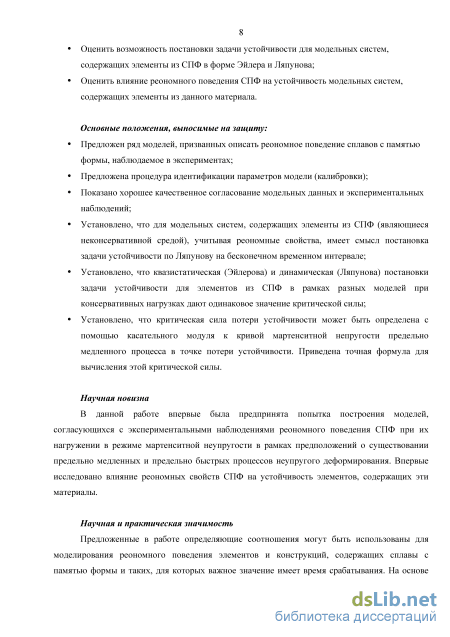 8

• Оценить возможность постановки задачи устойчивости для модельных систем, содержащих элементы из СПФ в форме Эйлера и Ляпунова;

• Оценить влияние реономного поведения СПФ на устойчивость модельных систем, содержащих элементы из данного материала.

Основные положения, выносимые на защиту:

• Предложен ряд моделей, призванных описать реономное поведение сплавов с памятью формы, наблюдаемое в экспериментах;

• Предложена процедура идентификации параметров модели (калибровки);

• Показано хорошее качественное согласование модельных данных и экспериментальных наблюдений;

• Установлено, что для модельных систем, содержащих элементы из СПФ (являющиеся неконсервативной средой), учитывая реономные свойства, имеет смысл постановка задачи устойчивости по Ляпунову на бесконечном временном интервале;

• Установлено, что квазистатическая (Эйлерова) и динамическая (Ляпунова) постановки задачи устойчивости для элементов из СПФ в рамках разных моделей при консервативных нагрузках дают одинаковое значение критической силы;

• Установлено, что критическая сила потери устойчивости может быть определена с помощью касательного модуля к кривой мартенситной непругости предельно медленного процесса в точке потери устойчивости. Приведена точная формула для вычисления этой критической силы.

Научная новизна

В данной работе впервые была предпринята попытка построения моделей, согласующихся с экспериментальными наблюдениями реономного поведения СПФ при их нагружении в режиме мартенситной неупругости в рамках предположений о существовании предельно медленных и предельно быстрых процессов неупругого деформирования. Впервые исследовано влияние реономных свойств СПФ на устойчивость элементов, содержащих эти материалы.

Научная и практическая значимость

Предложенные в работе определяющие соотношения могут быть использованы для моделирования реономного поведения элементов и конструкций, содержащих сплавы с памятью формы и таких, для которых важное значение имеет время срабатывания. На основе

dsLib.net
библиотека диссертаций